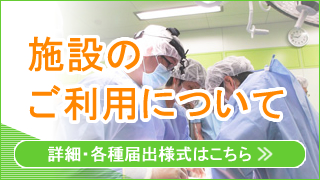 施設の
ご利用について

詳細・各種届出様式はこちら ≫